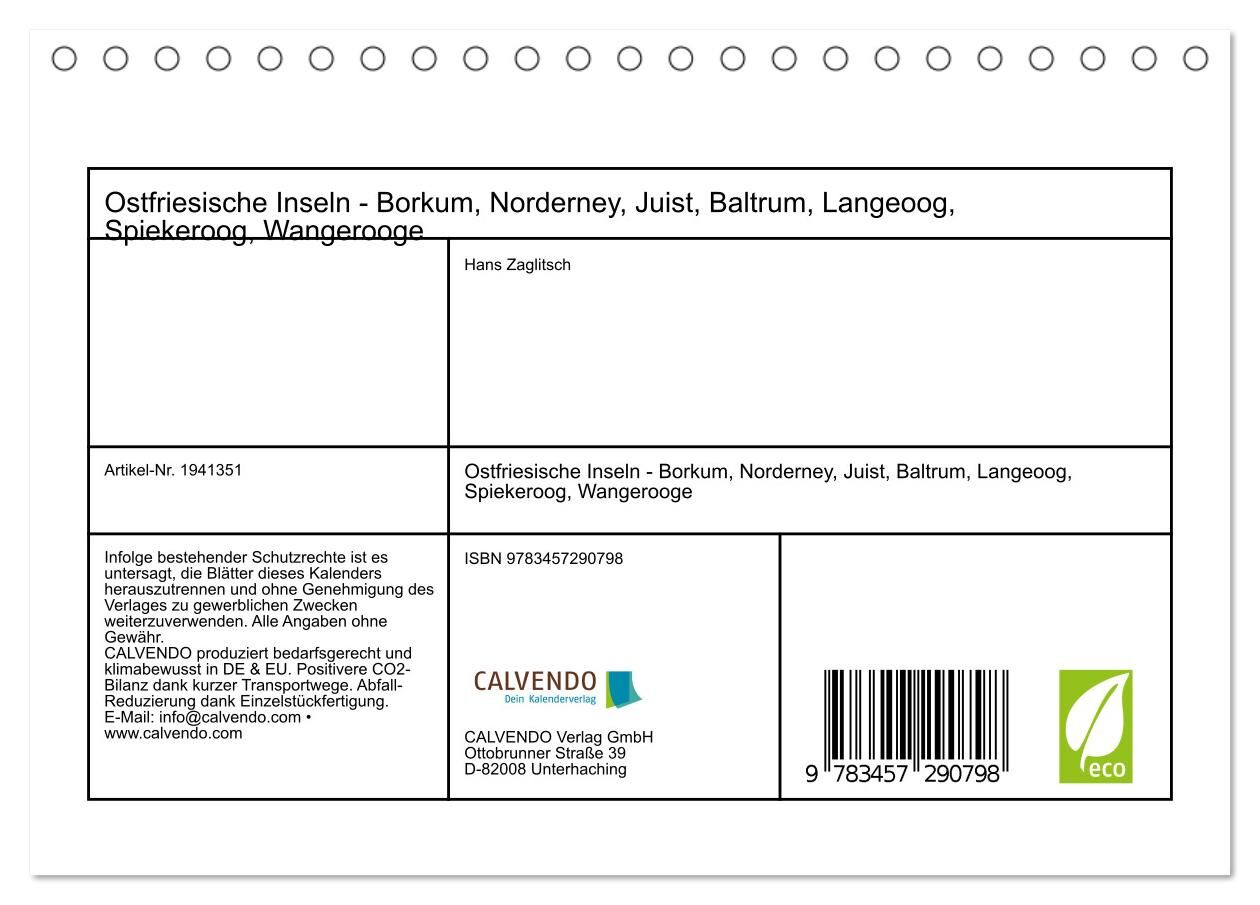 Ostfriesische Inseln - Borkum, Norderney, Juist, Baltrum, Langeoog, Spiekeroog, Wangerooge

Hans Zaglitsch

Artikel-Nr. 1941351

Ostfriesische Inseln - Borkum, Norderney, Juist, Baltrum, Langeoog, Spiekeroog, Wangerooge

Infolge bestehender Schutzrechte ist es untersagt, die Blätter dieses Kalenders herauszutrennen und ohne Genehmigung des Verlages zu gewerblichen Zwecken weiterzuverwenden. Alle Angaben ohne Gewähr.
CALVENDO produziert bedarfsgerecht und klimabewusst in DE & EU. Positivere CO2-Bilanz dank kurzer Transportwege. Abfall-Reduzierung dank Einzelstückfertigung.
E-Mail: info@calvendo.com • www.calvendo.com

ISBN 9783457290798

CALVENDO
Dein Kalenderverlag

CALVENDO Verlag GmbH
Ottobrunner Straße 39
D-82008 Unterhaching

9 783457 290798

eco